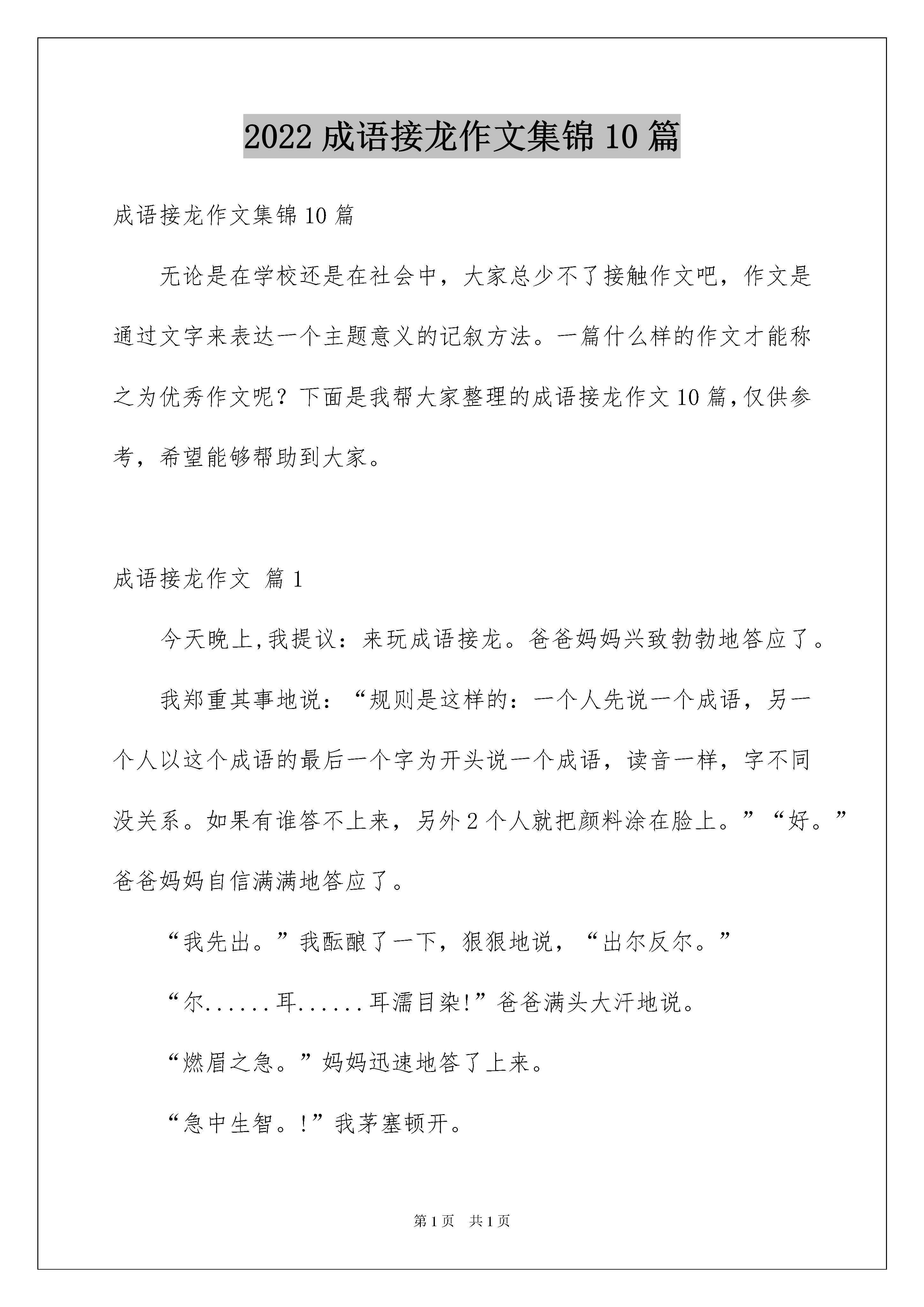 2022 成语接龙作文集锦 10 篇

成语接龙作文集锦 10 篇

无论是在学校还是在社会中，大家总少不了接触作文吧，作文是通过文字来表达一个主题意义的记叙方法。一篇什么样的作文才能称之为优秀作文呢？下面是我帮大家整理的成语接龙作文 10 篇,仅供参考，希望能够帮助到大家。

成语接龙作文 篇 1

今天晚上,我提议：来玩成语接龙。爸爸妈妈兴致勃勃地答应了。

我郑重其事地说：“规则是这样的：一个人先说一个成语，另一个人以这个成语的最后一个字为开头说一个成语，读音一样，字不同没关系。如果有谁答不上来，另外 2 个人就把颜料涂在脸上。”“好。”爸爸妈妈自信满满地答应了。

“我先出。”我酝酿了一下，狠狠地说，“出尔反尔。”

“尔......耳......耳濡目染!”爸爸满头大汗地说。

“燃眉之急。”妈妈迅速地答了上来。

“急中生智。!”我茅塞顿开。

第 1 页 共 1 页